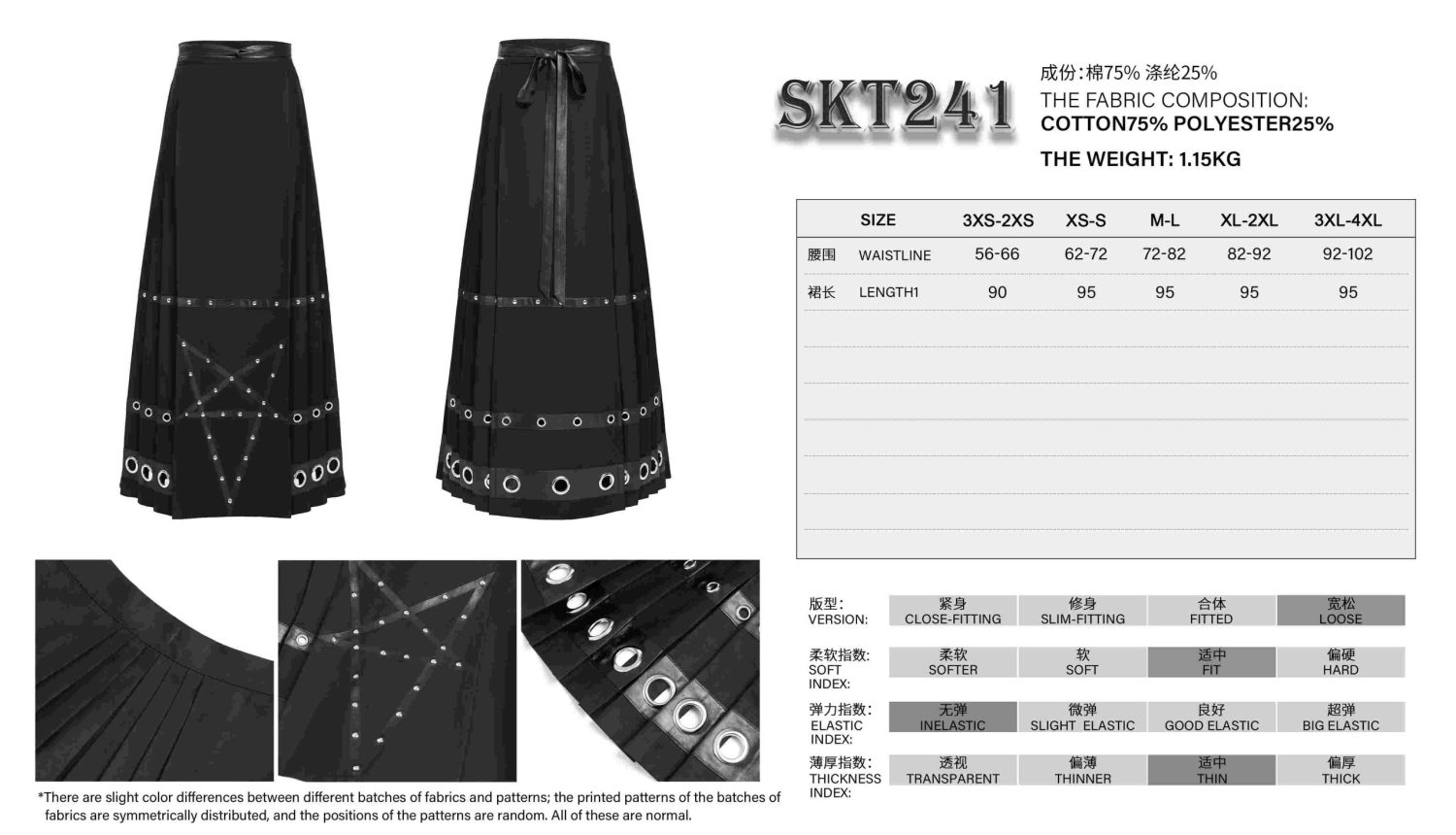 SKT241

成份:棉75% 涤纶25%
THE FABRIC COMPOSITION:
COTTON75% POLYESTER25%

THE WEIGHT: 1.15KG

|  | SIZE | 3XS-2XS | XS-S | M-L | XL-2XL | 3XL-4XL |
|---|---|---|---|---|---|---|
| 腰围 | WAISTLINE | 56-66 | 62-72 | 72-82 | 82-92 | 92-102 |
| 裙长 | LENGTH1 | 90 | 95 | 95 | 95 | 95 |

版型:
VERSION:
紧身
CLOSE-FITTING
修身
SLIM-FITTING
合体
FITTED
宽松
LOOSE

柔软指数:
SOFT
INDEX:
柔软
SOFTER
软
SOFT
适中
FIT
偏硬
HARD

弹力指数:
ELASTIC
INDEX:
无弹
INELASTIC
微弹
SLIGHT ELASTIC
良好
GOOD ELASTIC
超弹
BIG ELASTIC

薄厚指数:
THICKNESS
INDEX:
透视
TRANSPARENT
偏薄
THINNER
适中
THIN
偏厚
THICK

*There are slight color differences between different batches of fabrics and patterns; the printed patterns of the batches of fabrics are symmetrically distributed, and the positions of the patterns are random. All of these are normal.